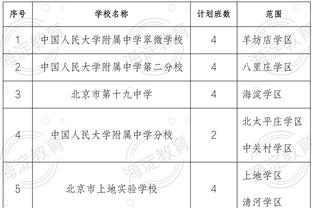 | 序号 | 学校名称 | 计划班数 | 范围 |
|---|---|---|---|
| 1 | 中国人民大学附属中学翠微学校 | 4 | 羊坊店学区 |
| 2 | 中国人民大学附属中学第二分校 | 4 | 八里庄学区 |
| 3 | 北京市第十九中学 | 4 | 海淀学区 |
| 4 | 中国人民大学附属中学分校 | 2 | 北太平庄学区 中关村学区 |
| 5 | 北京市上地实验学校 | 4 | 上地学区 清河学区 |

海淀教育